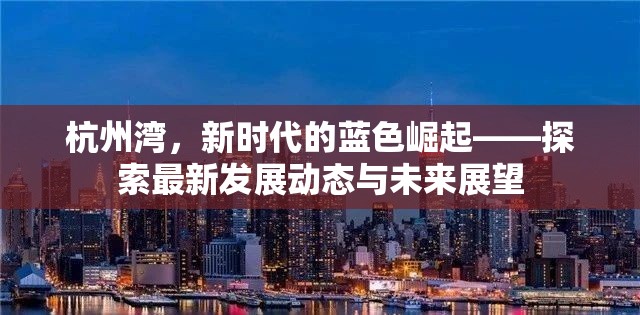 杭州湾，新时代的蓝色崛起——探索最新发展动态与未来展望